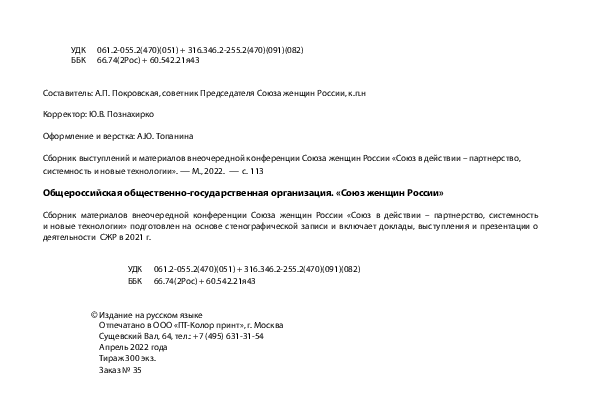 УДК 061.2-055.2(470)(051) + 316.346.2-255.2(470)(091)(082)
ББК 66.74(2Рос) + 60.542.21я43

Составитель: А.П. Покровская, советник Председателя Союза женщин России, к.п.н

Корректор: Ю.В. Познахирко

Оформление и верстка: А.Ю. Топанина

Сборник выступлений и материалов внеочередной конференции Союза женщин России «Союз в действии – партнерство, системность и новые технологии». — М., 2022. — с. 113

Общероссийская общественно-государственная организация. «Союз женщин России»

Сборник материалов внеочередной конференции Союза женщин России «Союз в действии – партнерство, системность и новые технологии» подготовлен на основе стенографической записи и включает доклады, выступления и презентации о деятельности СЖР в 2021 г.

УДК 061.2-055.2(470)(051) + 316.346.2-255.2(470)(091)(082)
ББК 66.74(2Рос) + 60.542.21я43

© Издание на русском языке
Отпечатано в ООО «ПТ-Колор принт», г. Москва
Сущевский Вал, 64, тел.: +7 (495) 631-31-54
Апрель 2022 года
Тираж 300 экз.
Заказ № 35